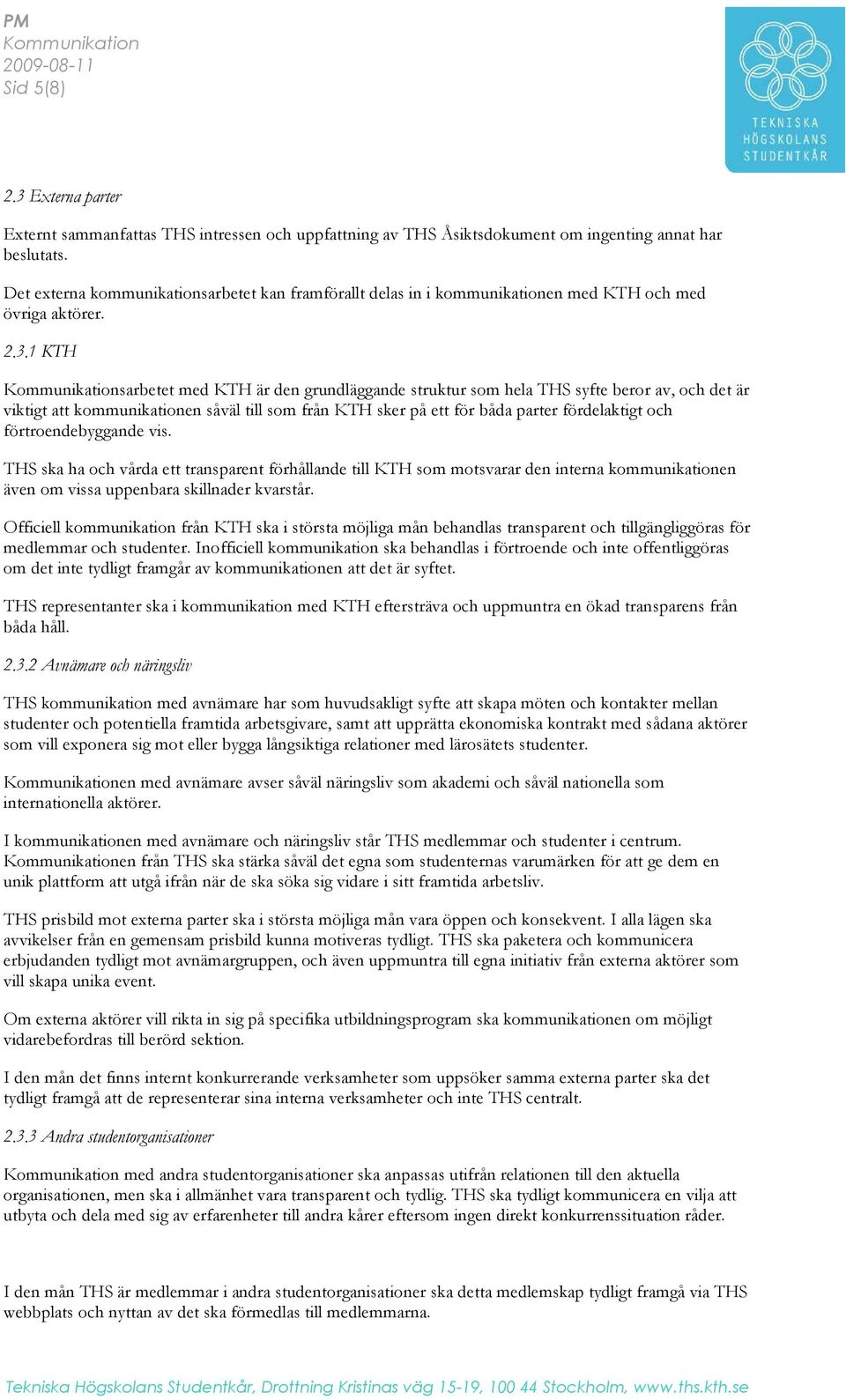 PM
Kommunikation
2009-08-11
Sid 5(8)

TEKNISKA HÖGSKOLANS STUDENTKÅR

2.3 Externa parter

Externt sammanfattas THS intressen och uppfattning av THS Åsiktsdokument om ingenting annat har beslutats.

Det externa kommunikationsarbetet kan framförallt delas in i kommunikationen med KTH och med övriga aktörer.

2.3.1 KTH

Kommunikationsarbetet med KTH är den grundläggande struktur som hela THS syfte beror av, och det är viktigt att kommunikationen såväl till som från KTH sker på ett för båda parter fördelaktigt och förtroendebyggande vis.

THS ska ha och vårda ett transparent förhållande till KTH som motsvarar den interna kommunikationen även om vissa uppenbara skillnader kvarstår.

Officiell kommunikation från KTH ska i största möjliga mån behandlas transparent och tillgängliggöras för medlemmar och studenter. Inofficiell kommunikation ska behandlas i förtroende och inte offentliggöras om det inte tydligt framgår av kommunikationen att det är syftet.

THS representanter ska i kommunikation med KTH eftersträva och uppmuntra en ökad transparens från båda håll.

2.3.2 Avnämare och näringsliv

THS kommunikation med avnämare har som huvudsakligt syfte att skapa möten och kontakter mellan studenter och potentiella framtida arbetsgivare, samt att upprätta ekonomiska kontrakt med sådana aktörer som vill exponera sig mot eller bygga långsiktiga relationer med lärosätets studenter.

Kommunikationen med avnämare avser såväl näringsliv som akademi och såväl nationella som internationella aktörer.

I kommunikationen med avnämare och näringsliv står THS medlemmar och studenter i centrum. Kommunikationen från THS ska stärka såväl det egna som studenternas varumärken för att ge dem en unik plattform att utgå ifrån när de ska söka sig vidare i sitt framtida arbetsliv.

THS prisbild mot externa parter ska i största möjliga mån vara öppen och konsekvent. I alla lägen ska avvikelser från en gemensam prisbild kunna motiveras tydligt. THS ska paketera och kommunicera erbjudanden tydligt mot avnämargruppen, och även uppmuntra till egna initiativ från externa aktörer som vill skapa unika event.

Om externa aktörer vill rikta in sig på specifika utbildningsprogram ska kommunikationen om möjligt vidarebefordras till berörd sektion.

I den mån det finns internt konkurrerande verksamheter som uppsöker samma externa parter ska det tydligt framgå att de representerar sina interna verksamheter och inte THS centralt.

2.3.3 Andra studentorganisationer

Kommunikation med andra studentorganisationer ska anpassas utifrån relationen till den aktuella organisationen, men ska i allmänhet vara transparent och tydlig. THS ska tydligt kommunicera en vilja att utbyta och dela med sig av erfarenheter till andra kårer eftersom ingen direkt konkurrenssituation råder.

I den mån THS är medlemmar i andra studentorganisationer ska detta medlemskap tydligt framgå via THS webbplats och nyttan av det ska förmedlas till medlemmarna.

Tekniska Högskolans Studentkår, Drottning Kristinas väg 15-19, 100 44 Stockholm, www.ths.kth.se